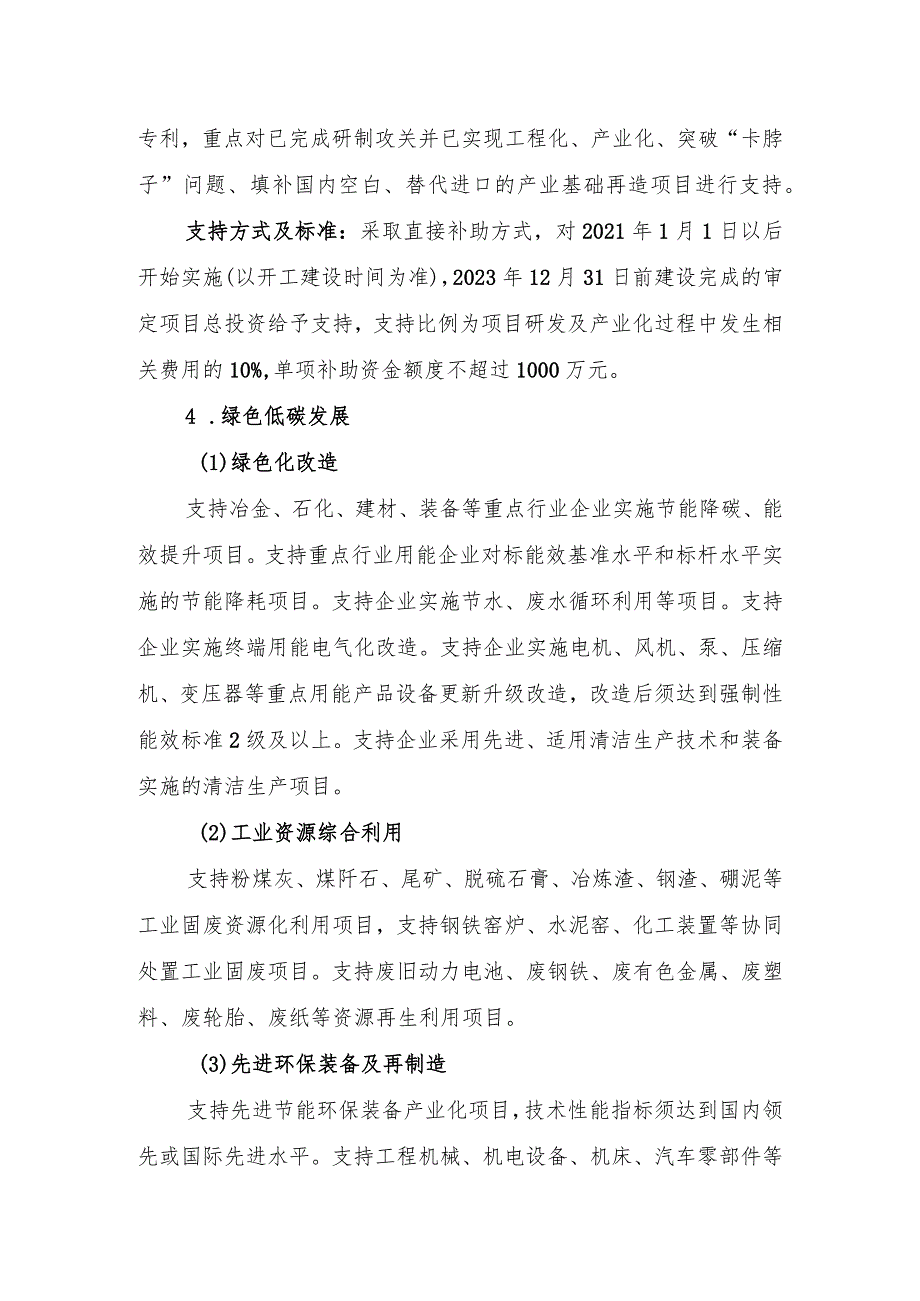 专利，重点对已完成研制攻关并已实现工程化、产业化、突破“卡脖子”问题、填补国内空白、替代进口的产业基础再造项目进行支持。

支持方式及标准：采取直接补助方式，对2021年1月1日以后开始实施(以开工建设时间为准)，2023年12月31日前建设完成的审定项目总投资给予支持，支持比例为项目研发及产业化过程中发生相关费用的10%，单项补助资金额度不超过1000万元。

4．绿色低碳发展

(1)绿色化改造

支持冶金、石化、建材、装备等重点行业企业实施节能降碳、能效提升项目。支持重点行业用能企业对标能效基准水平和标杆水平实施的节能降耗项目。支持企业实施节水、废水循环利用等项目。支持企业实施终端用能电气化改造。支持企业实施电机、风机、泵、压缩机、变压器等重点用能产品设备更新升级改造，改造后须达到强制性能效标准2级及以上。支持企业采用先进、适用清洁生产技术和装备实施的清洁生产项目。

(2)工业资源综合利用

支持粉煤灰、煤矸石、尾矿、脱硫石膏、冶炼渣、钢渣、硼泥等工业固废资源化利用项目，支持钢铁窑炉、水泥窑、化工装置等协同处置工业固废项目。支持废旧动力电池、废钢铁、废有色金属、废塑料、废轮胎、废纸等资源再生利用项目。

(3)先进环保装备及再制造

支持先进节能环保装备产业化项目，技术性能指标须达到国内领先或国际先进水平。支持工程机械、机电设备、机床、汽车零部件等